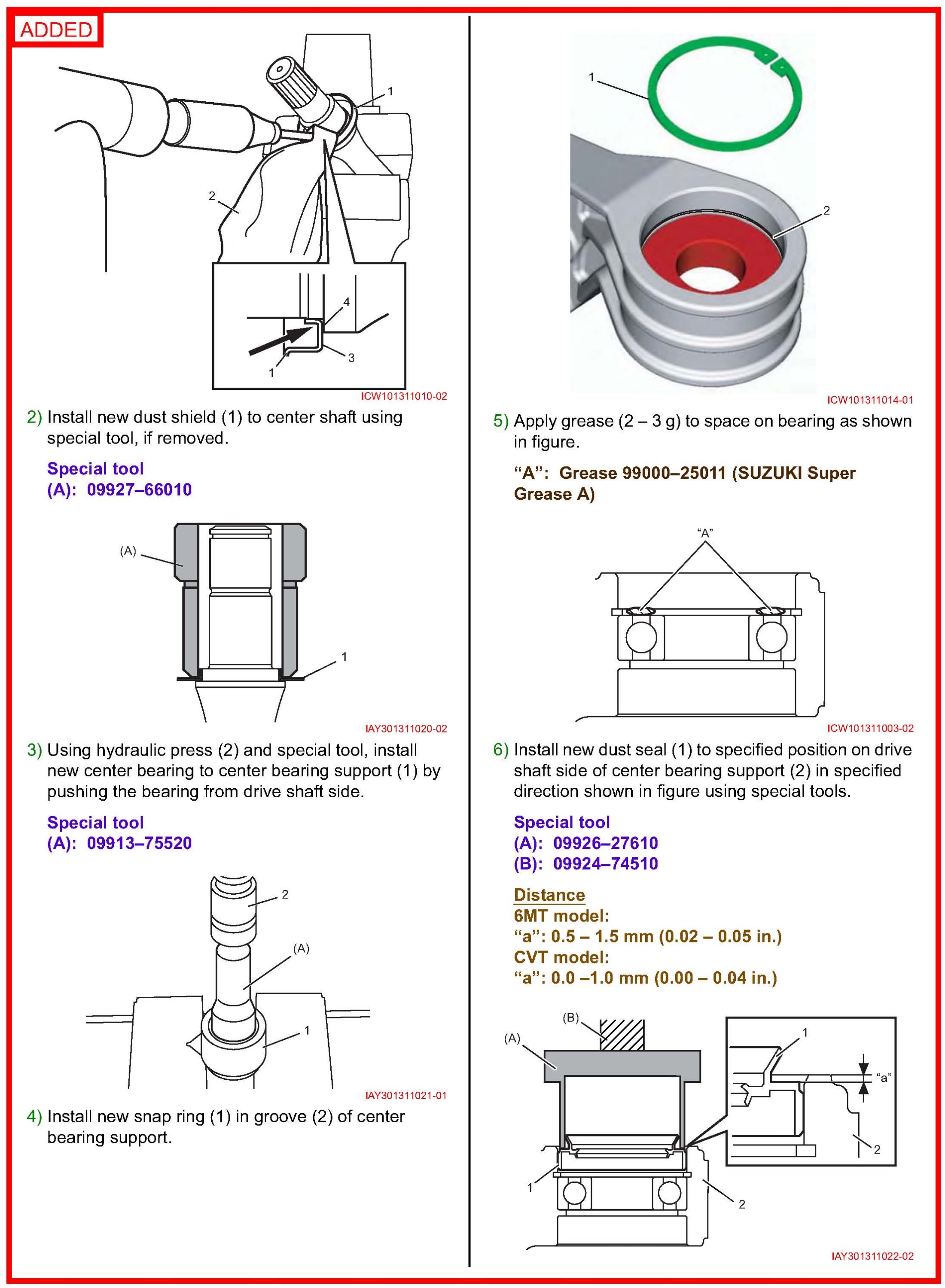 ADDED

1

2

4

3

1

ICW101311010-02

2) Install new dust shield (1) to center shaft using special tool, if removed.

Special tool
(A): 09927–66010

(A)

1

IAY301311020-02

3) Using hydraulic press (2) and special tool, install new center bearing to center bearing support (1) by pushing the bearing from drive shaft side.

Special tool
(A): 09913–75520

2

(A)

1

IAY301311021-01

4) Install new snap ring (1) in groove (2) of center bearing support.

1

2

ICW101311014-01

5) Apply grease (2 – 3 g) to space on bearing as shown in figure.

“A”: Grease 99000–25011 (SUZUKI Super Grease A)

“A”

ICW101311003-02

6) Install new dust seal (1) to specified position on drive shaft side of center bearing support (2) in specified direction shown in figure using special tools.

Special tool
(A): 09926–27610
(B): 09924–74510

Distance
6MT model:
“a”: 0.5 – 1.5 mm (0.02 – 0.05 in.)
CVT model:
“a”: 0.0 –1.0 mm (0.00 – 0.04 in.)

(B)

(A)

1

“a”

2

1

2

IAY301311022-02